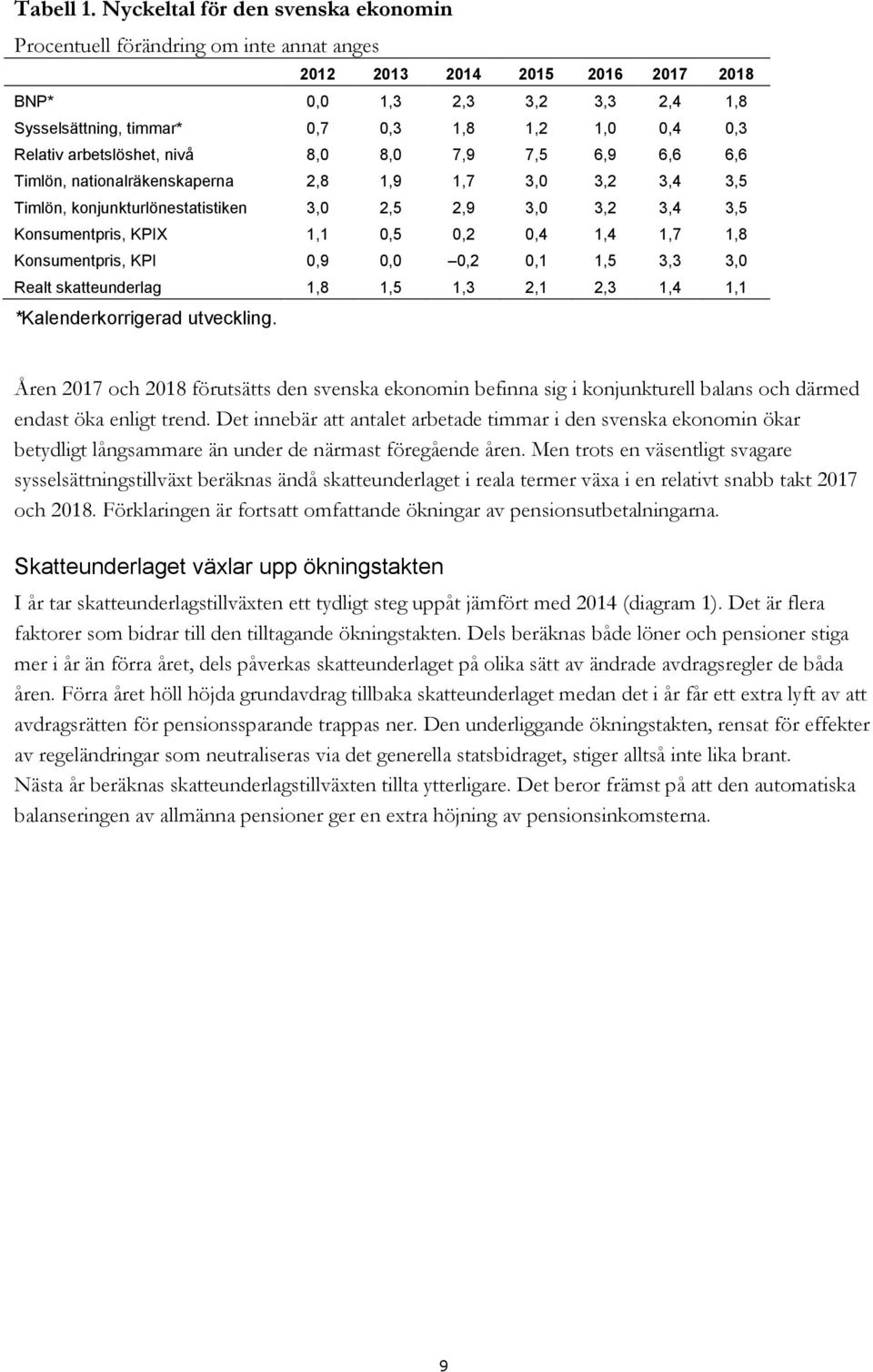 Tabell 1. Nyckeltal för den svenska ekonomin

Procentuell förändring om inte annat anges

| | 2012 | 2013 | 2014 | 2015 | 2016 | 2017 | 2018 |
|---|---|---|---|---|---|---|---|
| BNP* | 0,0 | 1,3 | 2,3 | 3,2 | 3,3 | 2,4 | 1,8 |
| Sysselsättning, timmar* | 0,7 | 0,3 | 1,8 | 1,2 | 1,0 | 0,4 | 0,3 |
| Relativ arbetslöshet, nivå | 8,0 | 8,0 | 7,9 | 7,5 | 6,9 | 6,6 | 6,6 |
| Timlön, nationalräkenskaperna | 2,8 | 1,9 | 1,7 | 3,0 | 3,2 | 3,4 | 3,5 |
| Timlön, konjunkturlönestatistiken | 3,0 | 2,5 | 2,9 | 3,0 | 3,2 | 3,4 | 3,5 |
| Konsumentpris, KPIX | 1,1 | 0,5 | 0,2 | 0,4 | 1,4 | 1,7 | 1,8 |
| Konsumentpris, KPI | 0,9 | 0,0 | –0,2 | 0,1 | 1,5 | 3,3 | 3,0 |
| Realt skatteunderlag | 1,8 | 1,5 | 1,3 | 2,1 | 2,3 | 1,4 | 1,1 |

*Kalenderkorrigerad utveckling.

Åren 2017 och 2018 förutsätts den svenska ekonomin befinna sig i konjunkturell balans och därmed endast öka enligt trend. Det innebär att antalet arbetade timmar i den svenska ekonomin ökar betydligt långsammare än under de närmast föregående åren. Men trots en väsentligt svagare sysselsättningstillväxt beräknas ändå skatteunderlaget i reala termer växa i en relativt snabb takt 2017 och 2018. Förklaringen är fortsatt omfattande ökningar av pensionsutbetalningarna.

Skatteunderlaget växlar upp ökningstakten

I år tar skatteunderlagstillväxten ett tydligt steg uppåt jämfört med 2014 (diagram 1). Det är flera faktorer som bidrar till den tilltagande ökningstakten. Dels beräknas både löner och pensioner stiga mer i år än förra året, dels påverkas skatteunderlaget på olika sätt av ändrade avdragsregler de båda åren. Förra året höll höjda grundavdrag tillbaka skatteunderlaget medan det i år får ett extra lyft av att avdragsrätten för pensionssparande trappas ner. Den underliggande ökningstakten, rensat för effekter av regeländringar som neutraliseras via det generella statsbidraget, stiger alltså inte lika brant.
Nästa år beräknas skatteunderlagstillväxten tillta ytterligare. Det beror främst på att den automatiska balanseringen av allmänna pensioner ger en extra höjning av pensionsinkomsterna.

9